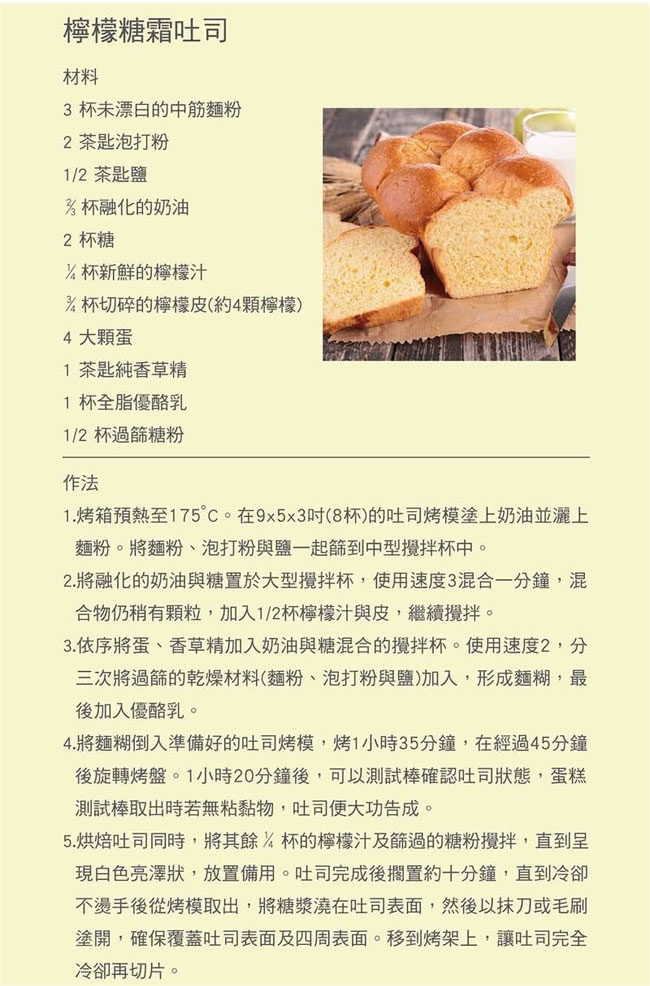 檸檬糖霜吐司

材料

3 杯未漂白的中筋麵粉

2 茶匙泡打粉

1/2 茶匙鹽

⅔ 杯融化的奶油

2 杯糖

¼ 杯新鮮的檸檬汁

¾ 杯切碎的檸檬皮(約4顆檸檬)

4 大顆蛋

1 茶匙純香草精

1 杯全脂優酪乳

1/2 杯過篩糖粉

作法

1.烤箱預熱至175°C。在9×5×3吋(8杯)的吐司烤模塗上奶油並灑上麵粉。將麵粉、泡打粉與鹽一起篩到中型攪拌杯中。

2.將融化的奶油與糖置於大型攪拌杯，使用速度3混合一分鐘，混合物仍稍有顆粒，加入1/2杯檸檬汁與皮，繼續攪拌。

3.依序將蛋、香草精加入奶油與糖混合的攪拌杯。使用速度2，分三次將過篩的乾燥材料(麵粉、泡打粉與鹽)加入，形成麵糊，最後加入優酪乳。

4.將麵糊倒入準備好的吐司烤模，烤1小時35分鐘，在經過45分鐘後旋轉烤盤。1小時20分鐘後，可以測試棒確認吐司狀態，蛋糕測試棒取出時若無粘黏物，吐司便大功告成。

5.烘焙吐司同時，將其餘 ¼ 杯的檸檬汁及篩過的糖粉攪拌，直到呈現白色亮澤狀，放置備用。吐司完成後擱置約十分鐘，直到冷卻不燙手後從烤模取出，將糖漿澆在吐司表面，然後以抹刀或毛刷塗開，確保覆蓋吐司表面及四周表面。移到烤架上，讓吐司完全冷卻再切片。